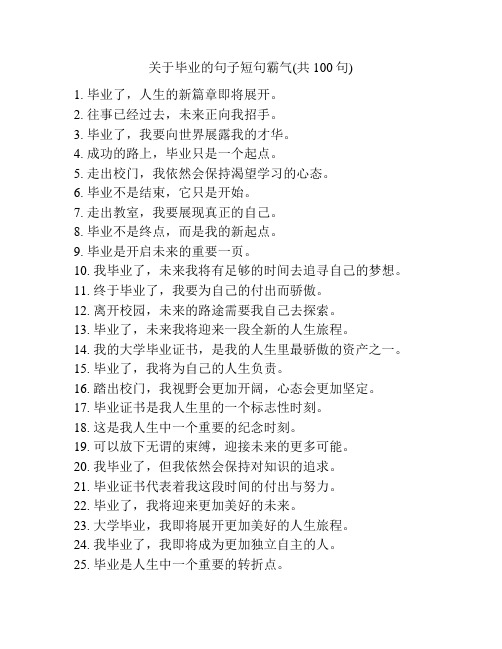 关于毕业的句子短句霸气(共 100 句)

1. 毕业了，人生的新篇章即将展开。
2. 往事已经过去，未来正向我招手。
3. 毕业了，我要向世界展露我的才华。
4. 成功的路上，毕业只是一个起点。
5. 走出校门，我依然会保持渴望学习的心态。
6. 毕业不是结束，它只是开始。
7. 走出教室，我要展现真正的自己。
8. 毕业不是终点，而是我的新起点。
9. 毕业是开启未来的重要一页。
10. 我毕业了，未来我将有足够的时间去追寻自己的梦想。
11. 终于毕业了，我要为自己的付出而骄傲。
12. 离开校园，未来的路途需要我自己去探索。
13. 毕业了，未来我将迎来一段全新的人生旅程。
14. 我的大学毕业证书，是我的人生里最骄傲的资产之一。
15. 毕业了，我将为自己的人生负责。
16. 踏出校门，我视野会更加开阔，心态会更加坚定。
17. 毕业证书是我人生里的一个标志性时刻。
18. 这是我人生中一个重要的纪念时刻。
19. 可以放下无谓的束缚，迎接未来的更多可能。
20. 我毕业了，但我依然会保持对知识的追求。
21. 毕业证书代表着我这段时间的付出与努力。
22. 毕业了，我将迎来更加美好的未来。
23. 大学毕业，我即将展开更加美好的人生旅程。
24. 我毕业了，我即将成为更加独立自主的人。
25. 毕业是人生中一个重要的转折点。